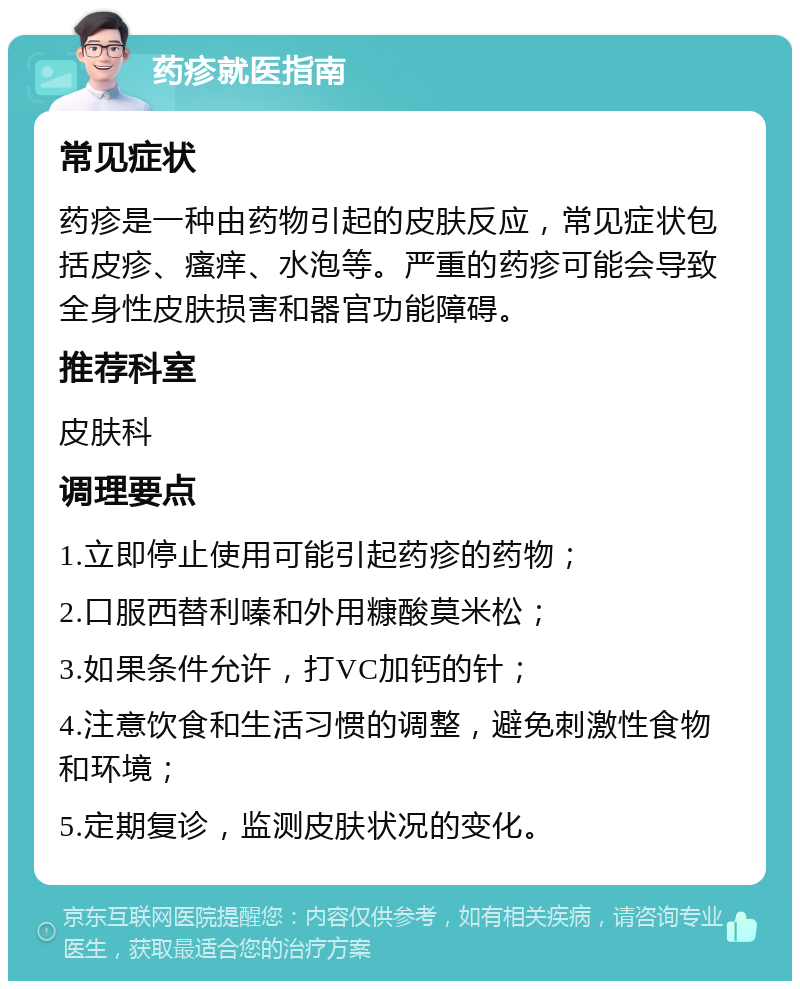 药疹就医指南

常见症状

药疹是一种由药物引起的皮肤反应，常见症状包括皮疹、瘙痒、水泡等。严重的药疹可能会导致全身性皮肤损害和器官功能障碍。

推荐科室

皮肤科

调理要点

1.立即停止使用可能引起药疹的药物；

2.口服西替利嗪和外用糠酸莫米松；

3.如果条件允许，打VC加钙的针；

4.注意饮食和生活习惯的调整，避免刺激性食物和环境；

5.定期复诊，监测皮肤状况的变化。

京东互联网医院提醒您：内容仅供参考，如有相关疾病，请咨询专业医生，获取最适合您的治疗方案